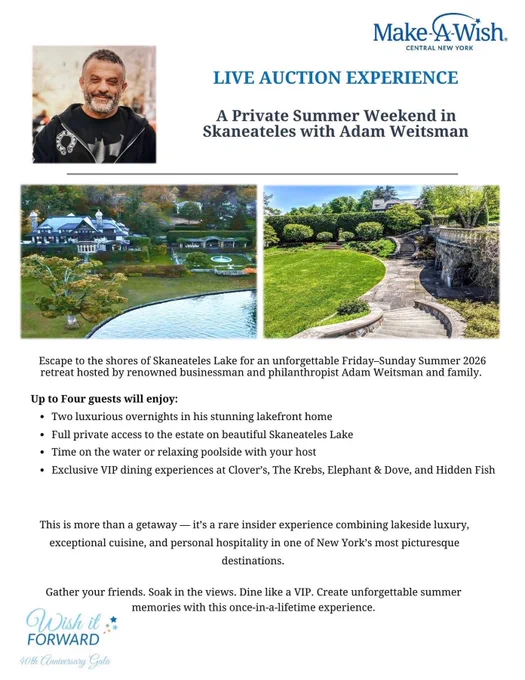 Make-A-Wish.
CENTRAL NEW YORK

LIVE AUCTION EXPERIENCE

A Private Summer Weekend in Skaneateles with Adam Weitsman

Escape to the shores of Skaneateles Lake for an unforgettable Friday–Sunday Summer 2026 retreat hosted by renowned businessman and philanthropist Adam Weitsman and family.

Up to Four guests will enjoy:
• Two luxurious overnights in his stunning lakefront home
• Full private access to the estate on beautiful Skaneateles Lake
• Time on the water or relaxing poolside with your host
• Exclusive VIP dining experiences at Clover's, The Krebs, Elephant & Dove, and Hidden Fish

This is more than a getaway — it's a rare insider experience combining lakeside luxury, exceptional cuisine, and personal hospitality in one of New York's most picturesque destinations.

Gather your friends. Soak in the views. Dine like a VIP. Create unforgettable summer memories with this once-in-a-lifetime experience.

Wish it FORWARD
40th Anniversary Gala